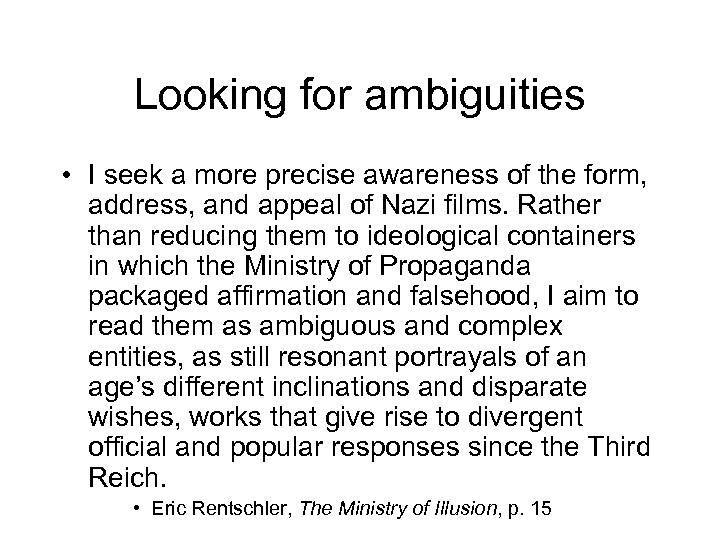 Looking for ambiguities

• I seek a more precise awareness of the form, address, and appeal of Nazi films. Rather than reducing them to ideological containers in which the Ministry of Propaganda packaged affirmation and falsehood, I aim to read them as ambiguous and complex entities, as still resonant portrayals of an age's different inclinations and disparate wishes, works that give rise to divergent official and popular responses since the Third Reich.

• Eric Rentschler, The Ministry of Illusion, p. 15